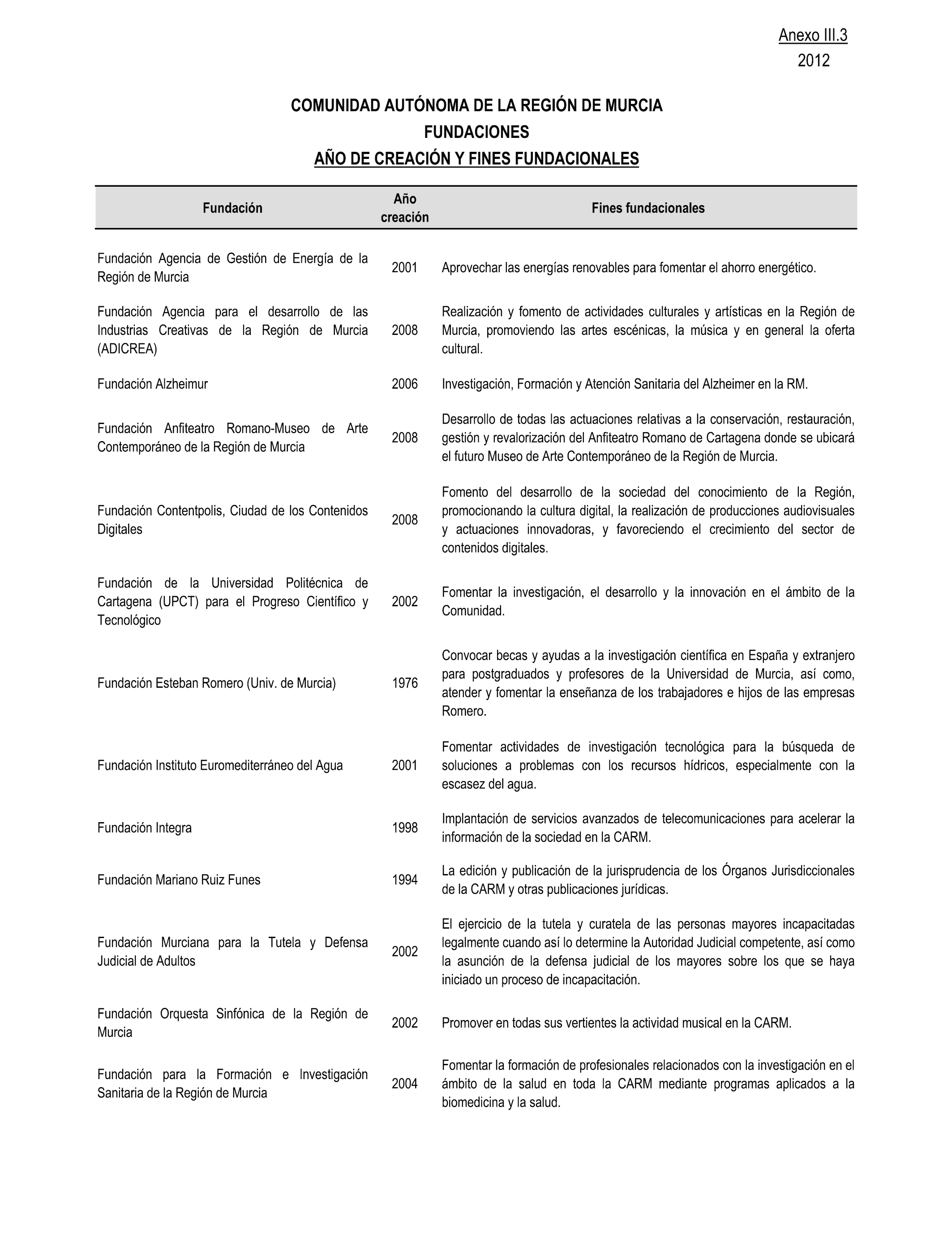 Anexo III.3
2012

COMUNIDAD AUTÓNOMA DE LA REGIÓN DE MURCIA
FUNDACIONES
AÑO DE CREACIÓN Y FINES FUNDACIONALES

| Fundación | Año creación | Fines fundacionales |
|---|---|---|
| Fundación Agencia de Gestión de Energía de la Región de Murcia | 2001 | Aprovechar las energías renovables para fomentar el ahorro energético. |
| Fundación Agencia para el desarrollo de las Industrias Creativas de la Región de Murcia (ADICREA) | 2008 | Realización y fomento de actividades culturales y artísticas en la Región de Murcia, promoviendo las artes escénicas, la música y en general la oferta cultural. |
| Fundación Alzheimur | 2006 | Investigación, Formación y Atención Sanitaria del Alzheimer en la RM. |
| Fundación Anfiteatro Romano-Museo de Arte Contemporáneo de la Región de Murcia | 2008 | Desarrollo de todas las actuaciones relativas a la conservación, restauración, gestión y revalorización del Anfiteatro Romano de Cartagena donde se ubicará el futuro Museo de Arte Contemporáneo de la Región de Murcia. |
| Fundación Contentpolis, Ciudad de los Contenidos Digitales | 2008 | Fomento del desarrollo de la sociedad del conocimiento de la Región, promocionando la cultura digital, la realización de producciones audiovisuales y actuaciones innovadoras, y favoreciendo el crecimiento del sector de contenidos digitales. |
| Fundación de la Universidad Politécnica de Cartagena (UPCT) para el Progreso Científico y Tecnológico | 2002 | Fomentar la investigación, el desarrollo y la innovación en el ámbito de la Comunidad. |
| Fundación Esteban Romero (Univ. de Murcia) | 1976 | Convocar becas y ayudas a la investigación científica en España y extranjero para postgraduados y profesores de la Universidad de Murcia, así como, atender y fomentar la enseñanza de los trabajadores e hijos de las empresas Romero. |
| Fundación Instituto Euromediterráneo del Agua | 2001 | Fomentar actividades de investigación tecnológica para la búsqueda de soluciones a problemas con los recursos hídricos, especialmente con la escasez del agua. |
| Fundación Integra | 1998 | Implantación de servicios avanzados de telecomunicaciones para acelerar la información de la sociedad en la CARM. |
| Fundación Mariano Ruiz Funes | 1994 | La edición y publicación de la jurisprudencia de los Órganos Jurisdiccionales de la CARM y otras publicaciones jurídicas. |
| Fundación Murciana para la Tutela y Defensa Judicial de Adultos | 2002 | El ejercicio de la tutela y curatela de las personas mayores incapacitadas legalmente cuando así lo determine la Autoridad Judicial competente, así como la asunción de la defensa judicial de los mayores sobre los que se haya iniciado un proceso de incapacitación. |
| Fundación Orquesta Sinfónica de la Región de Murcia | 2002 | Promover en todas sus vertientes la actividad musical en la CARM. |
| Fundación para la Formación e Investigación Sanitaria de la Región de Murcia | 2004 | Fomentar la formación de profesionales relacionados con la investigación en el ámbito de la salud en toda la CARM mediante programas aplicados a la biomedicina y la salud. |